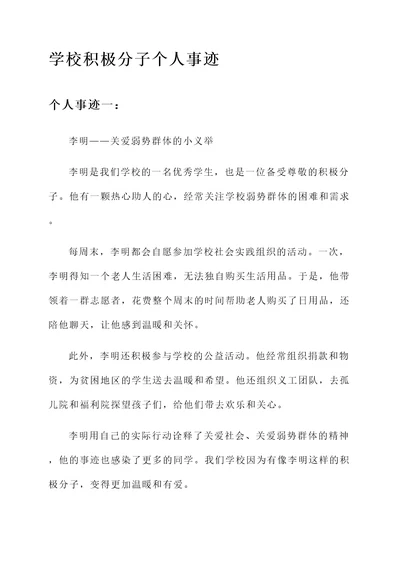 学校积极分子个人事迹

个人事迹一：

李明——关爱弱势群体的小义举

李明是我们学校的一名优秀学生，也是一位备受尊敬的积极分子。他有一颗热心助人的心，经常关注学校弱势群体的困难和需求。

每周末，李明都会自愿参加学校社会实践组织的活动。一次，李明得知一个老人生活困难，无法独自购买生活用品。于是，他带领着一群志愿者，花费整个周末的时间帮助老人购买了日用品，还陪他聊天，让他感到温暖和关怀。

此外，李明还积极参与学校的公益活动。他经常组织捐款和物资，为贫困地区的学生送去温暖和希望。他还组织义工团队，去孤儿院和福利院探望孩子们，给他们带去欢乐和关心。

李明用自己的实际行动诠释了关爱社会、关爱弱势群体的精神，他的事迹也感染了更多的同学。我们学校因为有像李明这样的积极分子，变得更加温暖和有爱。